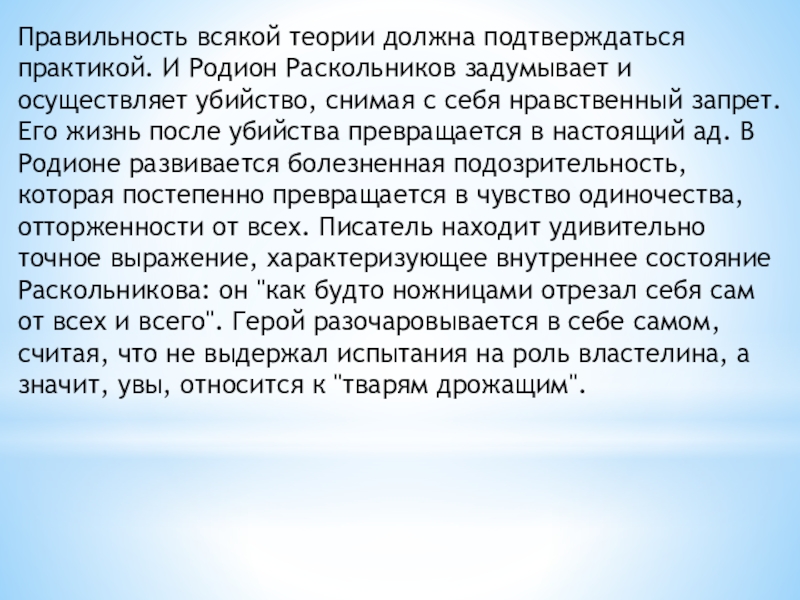 Правильность всякой теории должна подтверждаться практикой. И Родион Раскольников задумывает и осуществляет убийство, снимая с себя нравственный запрет. Его жизнь после убийства превращается в настоящий ад. В Родионе развивается болезненная подозрительность, которая постепенно превращается в чувство одиночества, отторженности от всех. Писатель находит удивительно точное выражение, характеризующее внутреннее состояние Раскольникова: он "как будто ножницами отрезал себя сам от всех и всего". Герой разочаровывается в себе самом, считая, что не выдержал испытания на роль властелина, а значит, увы, относится к "тварям дрожащим".